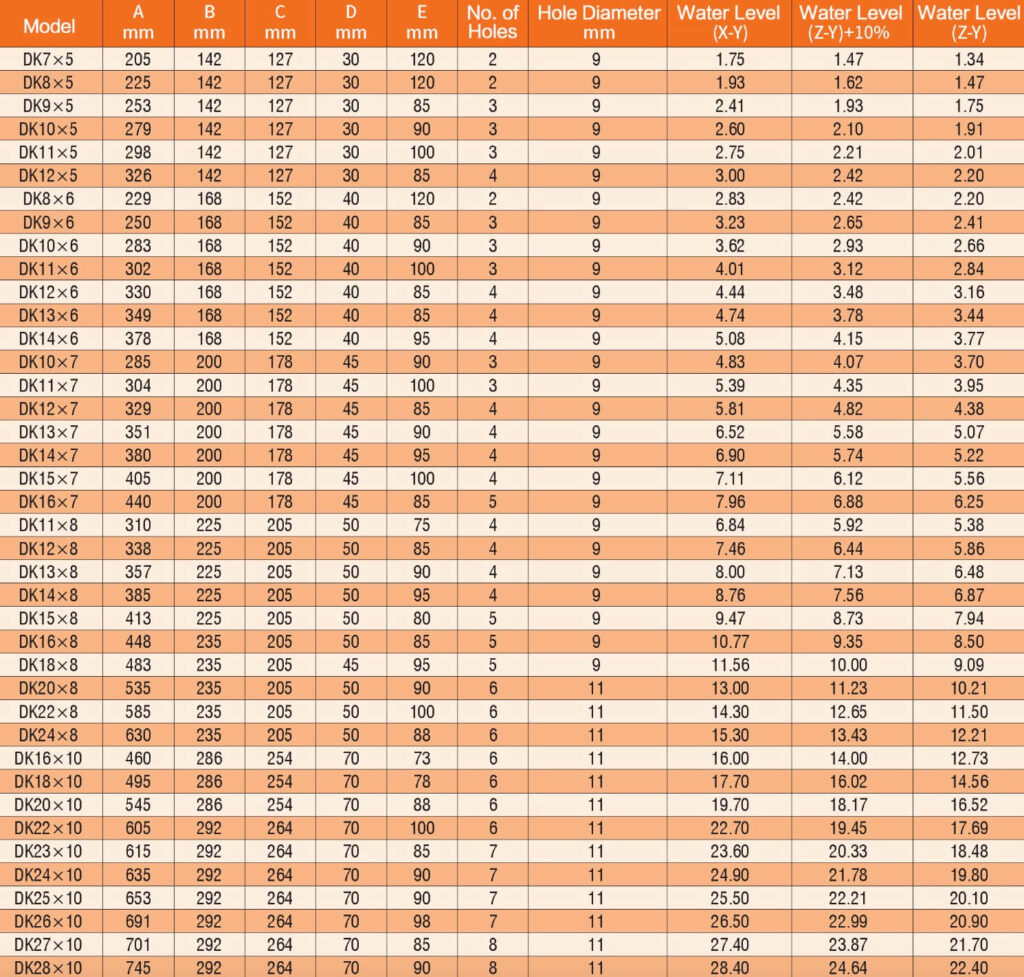 | Model | A mm | B mm | C mm | D mm | E mm | No. of Holes | Hole Diameter mm | Water Level (X-Y) | Water Level (Z-Y)+10% | Water Level (Z-Y) |
|---|---|---|---|---|---|---|---|---|---|---|
| DK7×5 | 205 | 142 | 127 | 30 | 120 | 2 | 9 | 1.75 | 1.47 | 1.34 |
| DK8×5 | 225 | 142 | 127 | 30 | 120 | 2 | 9 | 1.93 | 1.62 | 1.47 |
| DK9×5 | 253 | 142 | 127 | 30 | 85 | 3 | 9 | 2.41 | 1.93 | 1.75 |
| DK10×5 | 279 | 142 | 127 | 30 | 90 | 3 | 9 | 2.60 | 2.10 | 1.91 |
| DK11×5 | 298 | 142 | 127 | 30 | 100 | 3 | 9 | 2.75 | 2.21 | 2.01 |
| DK12×5 | 326 | 142 | 127 | 30 | 85 | 4 | 9 | 3.00 | 2.42 | 2.20 |
| DK8×6 | 229 | 168 | 152 | 40 | 120 | 2 | 9 | 2.83 | 2.42 | 2.20 |
| DK9×6 | 250 | 168 | 152 | 40 | 85 | 3 | 9 | 3.23 | 2.65 | 2.41 |
| DK10×6 | 283 | 168 | 152 | 40 | 90 | 3 | 9 | 3.62 | 2.93 | 2.66 |
| DK11×6 | 302 | 168 | 152 | 40 | 100 | 3 | 9 | 4.01 | 3.12 | 2.84 |
| DK12×6 | 330 | 168 | 152 | 40 | 85 | 4 | 9 | 4.44 | 3.48 | 3.16 |
| DK13×6 | 349 | 168 | 152 | 40 | 85 | 4 | 9 | 4.74 | 3.78 | 3.44 |
| DK14×6 | 378 | 168 | 152 | 40 | 95 | 4 | 9 | 5.08 | 4.15 | 3.77 |
| DK10×7 | 285 | 200 | 178 | 45 | 90 | 3 | 9 | 4.83 | 4.07 | 3.70 |
| DK11×7 | 304 | 200 | 178 | 45 | 100 | 3 | 9 | 5.39 | 4.35 | 3.95 |
| DK12×7 | 329 | 200 | 178 | 45 | 85 | 4 | 9 | 5.81 | 4.82 | 4.38 |
| DK13×7 | 351 | 200 | 178 | 45 | 90 | 4 | 9 | 6.52 | 5.58 | 5.07 |
| DK14×7 | 380 | 200 | 178 | 45 | 95 | 4 | 9 | 6.90 | 5.74 | 5.22 |
| DK15×7 | 405 | 200 | 178 | 45 | 100 | 4 | 9 | 7.11 | 6.12 | 5.56 |
| DK16×7 | 440 | 200 | 178 | 45 | 85 | 5 | 9 | 7.96 | 6.88 | 6.25 |
| DK11×8 | 310 | 225 | 205 | 50 | 75 | 4 | 9 | 6.84 | 5.92 | 5.38 |
| DK12×8 | 338 | 225 | 205 | 50 | 85 | 4 | 9 | 7.46 | 6.44 | 5.86 |
| DK13×8 | 357 | 225 | 205 | 50 | 90 | 4 | 9 | 8.00 | 7.13 | 6.48 |
| DK14×8 | 385 | 225 | 205 | 50 | 95 | 4 | 9 | 8.76 | 7.56 | 6.87 |
| DK15×8 | 413 | 225 | 205 | 50 | 80 | 5 | 9 | 9.47 | 8.73 | 7.94 |
| DK16×8 | 448 | 235 | 205 | 50 | 85 | 5 | 9 | 10.77 | 9.35 | 8.50 |
| DK18×8 | 483 | 235 | 205 | 45 | 95 | 5 | 9 | 11.56 | 10.00 | 9.09 |
| DK20×8 | 535 | 235 | 205 | 50 | 90 | 6 | 11 | 13.00 | 11.23 | 10.21 |
| DK22×8 | 585 | 235 | 205 | 50 | 100 | 6 | 11 | 14.30 | 12.65 | 11.50 |
| DK24×8 | 630 | 235 | 205 | 50 | 88 | 6 | 11 | 15.30 | 13.43 | 12.21 |
| DK16×10 | 460 | 286 | 254 | 70 | 73 | 6 | 11 | 16.00 | 14.00 | 12.73 |
| DK18×10 | 495 | 286 | 254 | 70 | 78 | 6 | 11 | 17.70 | 16.02 | 14.56 |
| DK20×10 | 545 | 286 | 254 | 70 | 88 | 6 | 11 | 19.70 | 18.17 | 16.52 |
| DK22×10 | 605 | 292 | 264 | 70 | 100 | 6 | 11 | 22.70 | 19.45 | 17.69 |
| DK23×10 | 615 | 292 | 264 | 70 | 85 | 7 | 11 | 23.60 | 20.33 | 18.48 |
| DK24×10 | 635 | 292 | 264 | 70 | 90 | 7 | 11 | 24.90 | 21.78 | 19.80 |
| DK25×10 | 653 | 292 | 264 | 70 | 90 | 7 | 11 | 25.50 | 22.21 | 20.10 |
| DK26×10 | 691 | 292 | 264 | 70 | 98 | 7 | 11 | 26.50 | 22.99 | 20.90 |
| DK27×10 | 701 | 292 | 264 | 70 | 85 | 8 | 11 | 27.40 | 23.87 | 21.70 |
| DK28×10 | 745 | 292 | 264 | 70 | 90 | 8 | 11 | 28.40 | 24.64 | 22.40 |